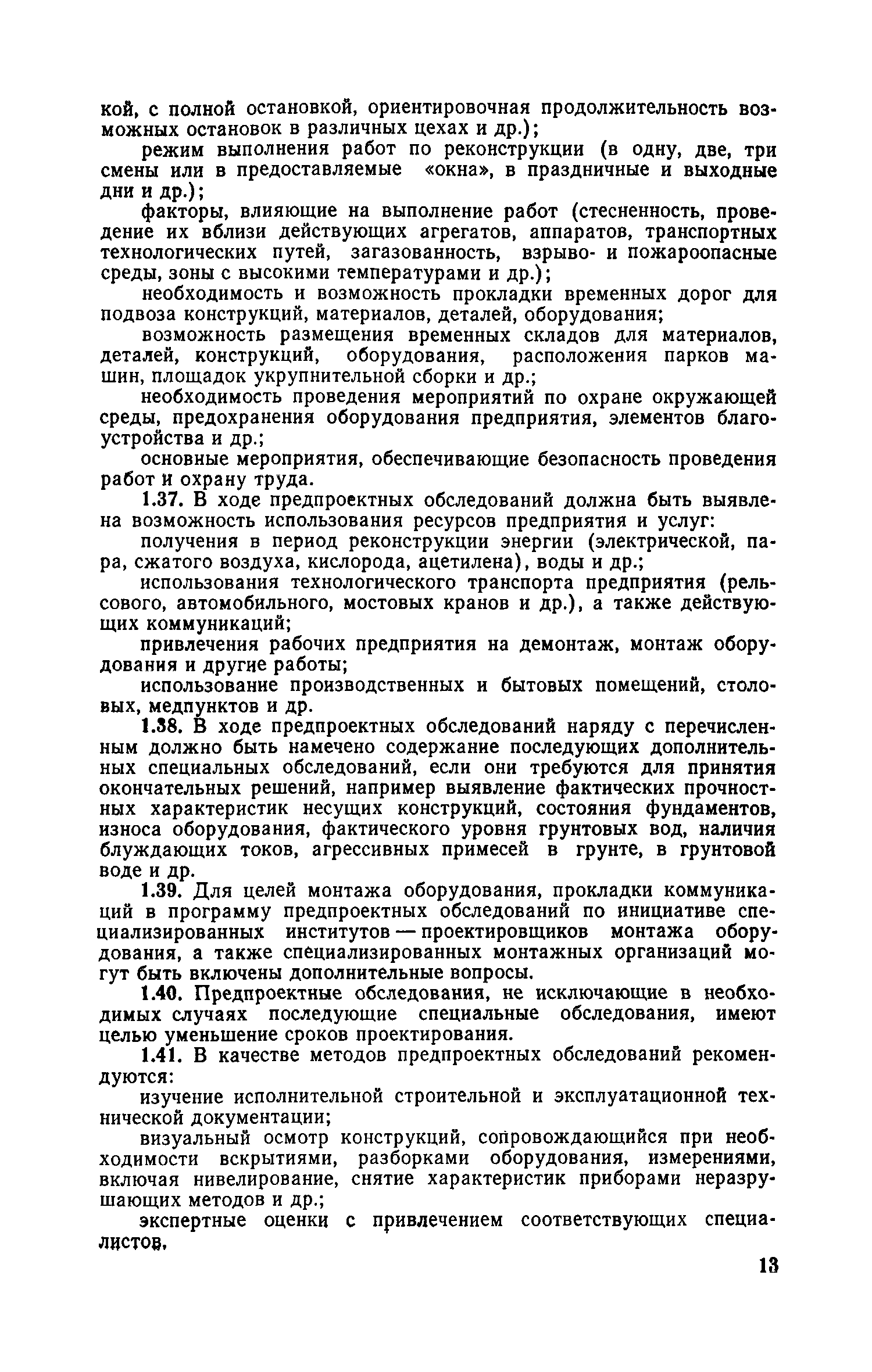 кой, с полной остановкой, ориентировочная продолжительность возможных остановок в различных цехах и др.);

режим выполнения работ по реконструкции (в одну, две, три смены или в предоставляемые «окна», в праздничные и выходные дни и др.);

факторы, влияющие на выполнение работ (стесненность, проведение их вблизи действующих агрегатов, аппаратов, транспортных технологических путей, загазованность, взрыво- и пожароопасные среды, зоны с высокими температурами и др.);

необходимость и возможность прокладки временных дорог для подвоза конструкций, материалов, деталей, оборудования;

возможность размещения временных складов для материалов, деталей, конструкций, оборудования, расположения парков машин, площадок укрупнительной сборки и др.;

необходимость проведения мероприятий по охране окружающей среды, предохранения оборудования предприятия, элементов благоустройства и др.;

основные мероприятия, обеспечивающие безопасность проведения работ и охрану труда.

1.37. В ходе предпроектных обследований должна быть выявлена возможность использования ресурсов предприятия и услуг:

получения в период реконструкции энергии (электрической, пара, сжатого воздуха, кислорода, ацетилена), воды и др.;

использования технологического транспорта предприятия (рельсового, автомобильного, мостовых кранов и др.), а также действующих коммуникаций;

привлечения рабочих предприятия на демонтаж, монтаж оборудования и другие работы;

использование производственных и бытовых помещений, столовых, медпунктов и др.

1.38. В ходе предпроектных обследований наряду с перечисленным должно быть намечено содержание последующих дополнительных специальных обследований, если они требуются для принятия окончательных решений, например выявление фактических прочностных характеристик несущих конструкций, состояния фундаментов, износа оборудования, фактического уровня грунтовых вод, наличия блуждающих токов, агрессивных примесей в грунте, в грунтовой воде и др.

1.39. Для целей монтажа оборудования, прокладки коммуникаций в программу предпроектных обследований по инициативе специализированных институтов — проектировщиков монтажа оборудования, а также специализированных монтажных организаций могут быть включены дополнительные вопросы.

1.40. Предпроектные обследования, не исключающие в необходимых случаях последующие специальные обследования, имеют целью уменьшение сроков проектирования.

1.41. В качестве методов предпроектных обследований рекомендуются:

изучение исполнительной строительной и эксплуатационной технической документации;

визуальный осмотр конструкций, сопровождающийся при необходимости вскрытиями, разборками оборудования, измерениями, включая нивелирование, снятие характеристик приборами неразрушающих методов и др.;

экспертные оценки с привлечением соответствующих специалистов.

13